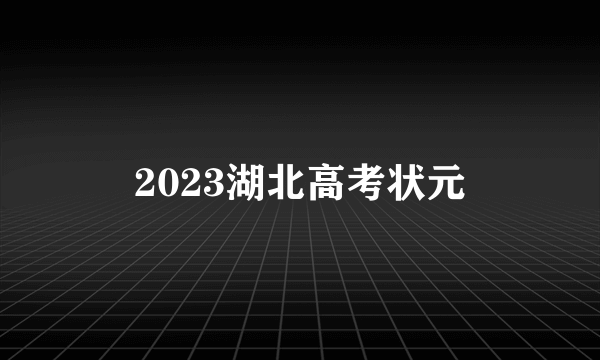 2023湖北高考状元